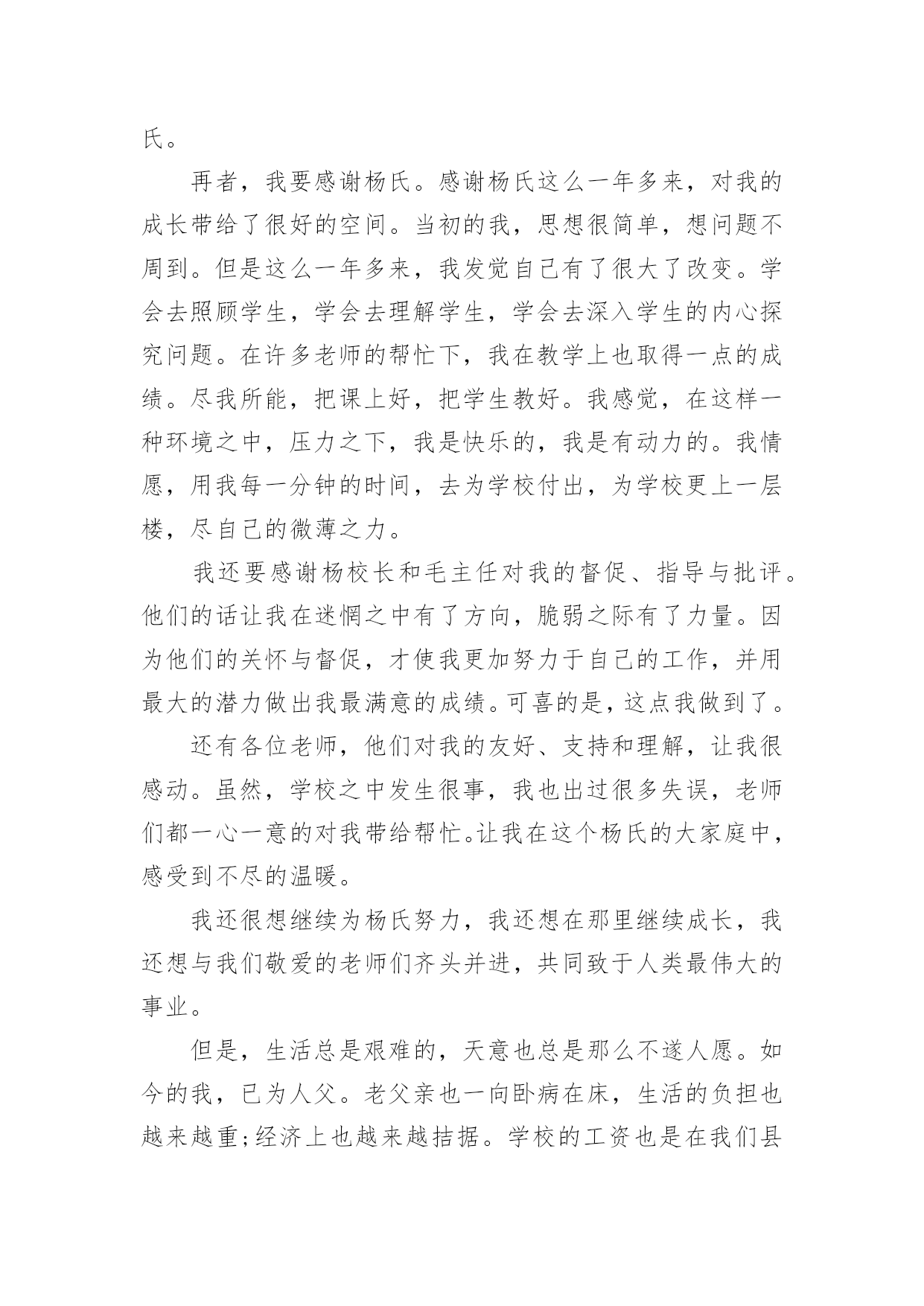 氏。

再者，我要感谢杨氏。感谢杨氏这么一年多来，对我的成长带给了很好的空间。当初的我，思想很简单，想问题不周到。但是这么一年多来，我发觉自己有了很大了改变。学会去照顾学生，学会去理解学生，学会去深入学生的内心探究问题。在许多老师的帮忙下，我在教学上也取得一点的成绩。尽我所能，把课上好，把学生教好。我感觉，在这样一种环境之中，压力之下，我是快乐的，我是有动力的。我情愿，用我每一分钟的时间，去为学校付出，为学校更上一层楼，尽自己的微薄之力。

我还要感谢杨校长和毛主任对我的督促、指导与批评。他们的话让我在迷惘之中有了方向，脆弱之际有了力量。因为他们的关怀与督促，才使我更加努力于自己的工作，并用最大的潜力做出我最满意的成绩。可喜的是，这点我做到了。

还有各位老师，他们对我的友好、支持和理解，让我很感动。虽然，学校之中发生很事，我也出过很多失误，老师们都一心一意的对我带给帮忙。让我在这个杨氏的大家庭中，感受到不尽的温暖。

我还很想继续为杨氏努力，我还想在那里继续成长，我还想与我们敬爱的老师们齐头并进，共同致于人类最伟大的事业。

但是，生活总是艰难的，天意也总是那么不遂人愿。如今的我，已为人父。老父亲也一向卧病在床，生活的负担也越来越重;经济上也越来越拮据。学校的工资也是在我们县